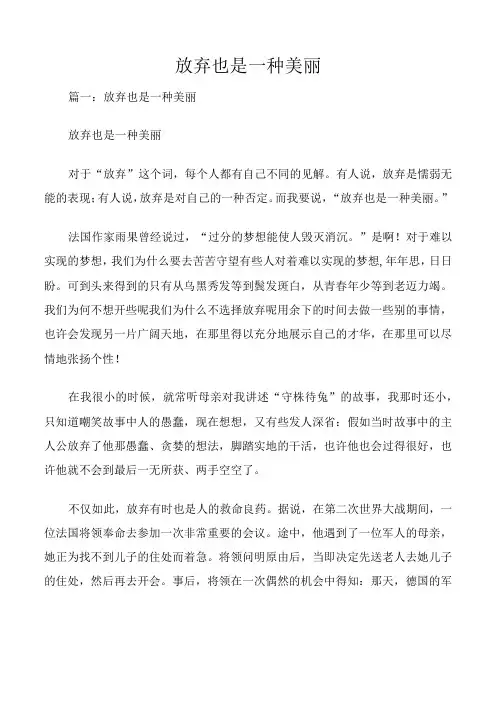 放弃也是一种美丽

篇一：放弃也是一种美丽

放弃也是一种美丽

对于“放弃”这个词，每个人都有自己不同的见解。有人说，放弃是懦弱无能的表现；有人说，放弃是对自己的一种否定。而我要说，“放弃也是一种美丽。”

法国作家雨果曾经说过，“过分的梦想能使人毁灭消沉。”是啊！对于难以实现的梦想，我们为什么要去苦苦守望有些人对着难以实现的梦想，年年思，日日盼。可到头来得到的只有从乌黑秀发等到鬓发斑白，从青春年少等到老迈力竭。我们为何不想开些呢我们为什么不选择放弃呢用余下的时间去做一些别的事情，也许会发现另一片广阔天地，在那里得以充分地展示自己的才华，在那里可以尽情地张扬个性！

在我很小的时候，就常听母亲对我讲述“守株待兔”的故事，我那时还小，只知道嘲笑故事中人的愚蠢，现在想想，又有些发人深省：假如当时故事中的主人公放弃了他那愚蠢、贪婪的想法，脚踏实地的干活，也许他也会过得很好，也许他就不会到最后一无所获、两手空空了。

不仅如此，放弃有时也是人的救命良药。据说，在第二次世界大战期间，一位法国将领奉命去参加一次非常重要的会议。途中，他遇到了一位军人的母亲，她正为找不到儿子的住处而着急。将领问明原由后，当即决定先送老人去她儿子的住处，然后再去开会。事后，将领在一次偶然的机会中得知：那天，德国的军